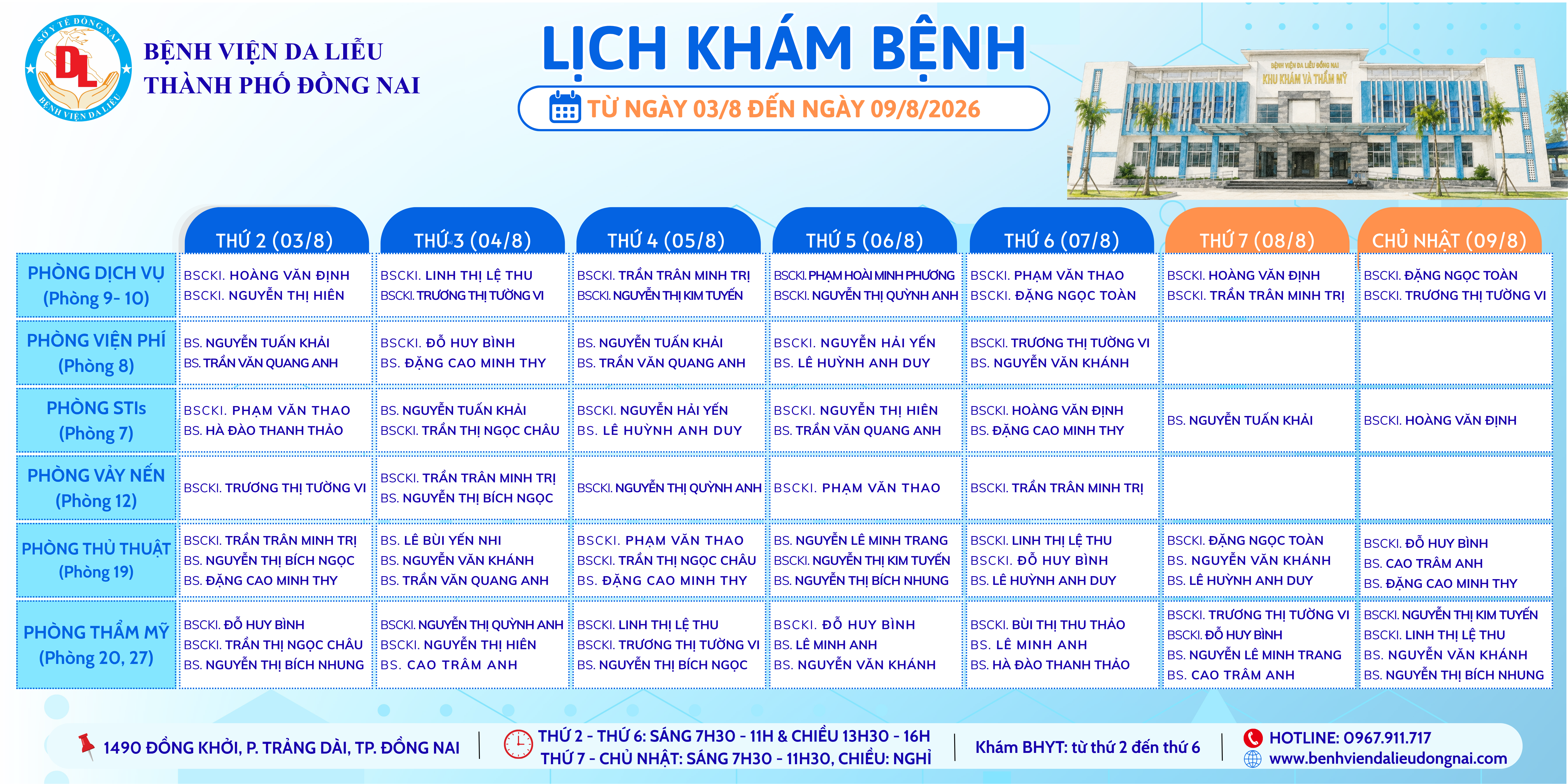 SỞ Y TẾ ĐỒNG NAI
DL
BỆNH VIỆN DA LIỄU

BỆNH VIỆN DA LIỄU
THÀNH PHỐ ĐỒNG NAI

LỊCH KHÁM BỆNH
TỪ NGÀY 03/8 ĐẾN NGÀY 09/8/2026

BỆNH VIỆN DA LIỄU ĐỒNG NAI
KHU KHÁM VÀ THẨM MỸ

| | THỨ 2 (03/8) | THỨ 3 (04/8) | THỨ 4 (05/8) | THỨ 5 (06/8) | THỨ 6 (07/8) | THỨ 7 (08/8) | CHỦ NHẬT (09/8) |
|---|---|---|---|---|---|---|---|
| PHÒNG DỊCH VỤ (Phòng 9- 10) | BSCKI. HOÀNG VĂN ĐỊNH BSCKI. NGUYỄN THỊ HIÊN | BSCKI. LINH THỊ LỆ THU BSCKI. TRƯƠNG THỊ TƯỜNG VI | BSCKI. TRẦN TRÂN MINH TRỊ BSCKI. NGUYỄN THỊ KIM TUYẾN | BSCKI. PHẠM HOÀI MINH PHƯƠNG BSCKI. NGUYỄN THỊ QUỲNH ANH | BSCKI. PHẠM VĂN THAO BSCKI. ĐẶNG NGỌC TOÀN | BSCKI. HOÀNG VĂN ĐỊNH BSCKI. TRẦN TRÂN MINH TRỊ | BSCKI. ĐẶNG NGỌC TOÀN BSCKI. TRƯƠNG THỊ TƯỜNG VI |
| PHÒNG VIỆN PHÍ (Phòng 8) | BS. NGUYỄN TUẤN KHẢI BS. TRẦN VĂN QUANG ANH | BSCKI. ĐỖ HUY BÌNH BS. ĐẶNG CAO MINH THY | BS. NGUYỄN TUẤN KHẢI BS. TRẦN VĂN QUANG ANH | BSCKI. NGUYỄN HẢI YẾN BS. LÊ HUỲNH ANH DUY | BSCKI. TRƯƠNG THỊ TƯỜNG VI BS. NGUYỄN VĂN KHÁNH | | |
| PHÒNG STIs (Phòng 7) | BSCKI. PHẠM VĂN THAO BS. HÀ ĐÀO THANH THẢO | BS. NGUYỄN TUẤN KHẢI BSCKI. TRẦN THỊ NGỌC CHÂU | BSCKI. NGUYỄN HẢI YẾN BS. LÊ HUỲNH ANH DUY | BSCKI. NGUYỄN THỊ HIÊN BS. TRẦN VĂN QUANG ANH | BSCKI. HOÀNG VĂN ĐỊNH BS. ĐẶNG CAO MINH THY | BS. NGUYỄN TUẤN KHẢI | BSCKI. HOÀNG VĂN ĐỊNH |
| PHÒNG VẢY NẾN (Phòng 12) | BSCKI. TRƯƠNG THỊ TƯỜNG VI | BSCKI. TRẦN TRÂN MINH TRỊ BS. NGUYỄN THỊ BÍCH NGỌC | BSCKI. NGUYỄN THỊ QUỲNH ANH | BSCKI. PHẠM VĂN THAO | BSCKI. TRẦN TRÂN MINH TRỊ | | |
| PHÒNG THỦ THUẬT (Phòng 19) | BSCKI. TRẦN TRÂN MINH TRỊ BS. NGUYỄN THỊ BÍCH NGỌC BS. ĐẶNG CAO MINH THY | BS. LÊ BÙI YẾN NHI BS. NGUYỄN VĂN KHÁNH BS. TRẦN VĂN QUANG ANH | BSCKI. PHẠM VĂN THAO BSCKI. TRẦN THỊ NGỌC CHÂU BS. ĐẶNG CAO MINH THY | BS. NGUYỄN LÊ MINH TRANG BSCKI. NGUYỄN THỊ KIM TUYẾN BS. NGUYỄN THỊ BÍCH NHUNG | BSCKI. LINH THỊ LỆ THU BSCKI. ĐỖ HUY BÌNH BS. LÊ HUỲNH ANH DUY | BSCKI. ĐẶNG NGỌC TOÀN BS. NGUYỄN VĂN KHÁNH BS. LÊ HUỲNH ANH DUY | BSCKI. ĐỖ HUY BÌNH BS. CAO TRÂM ANH BS. ĐẶNG CAO MINH THY |
| PHÒNG THẨM MỸ (Phòng 20, 27) | BSCKI. ĐỖ HUY BÌNH BSCKI. TRẦN THỊ NGỌC CHÂU BS. NGUYỄN THỊ BÍCH NHUNG | BSCKI. NGUYỄN THỊ QUỲNH ANH BSCKI. NGUYỄN THỊ HIÊN BS. CAO TRÂM ANH | BSCKI. LINH THỊ LỆ THU BSCKI. TRƯƠNG THỊ TƯỜNG VI BS. NGUYỄN THỊ BÍCH NGỌC | BSCKI. ĐỖ HUY BÌNH BS. LÊ MINH ANH BS. NGUYỄN VĂN KHÁNH | BSCKI. BÙI THỊ THU THẢO BS. LÊ MINH ANH BS. HÀ ĐÀO THANH THẢO | BSCKI. TRƯƠNG THỊ TƯỜNG VI BSCKI. ĐỖ HUY BÌNH BS. NGUYỄN LÊ MINH TRANG BS. CAO TRÂM ANH | BSCKI. NGUYỄN THỊ KIM TUYẾN BSCKI. LINH THỊ LỆ THU BS. NGUYỄN VĂN KHÁNH BS. NGUYỄN THỊ BÍCH NHUNG |

1490 ĐỒNG KHỞI, P. TRẢNG DÀI, TP. ĐỒNG NAI

THỨ 2 - THỨ 6: SÁNG 7H30 - 11H & CHIỀU 13H30 - 16H
THỨ 7 - CHỦ NHẬT: SÁNG 7H30 - 11H30, CHIỀU: NGHỈ

Khám BHYT: từ thứ 2 đến thứ 6

HOTLINE: 0967.911.717
www.benhviendalieudongnai.com